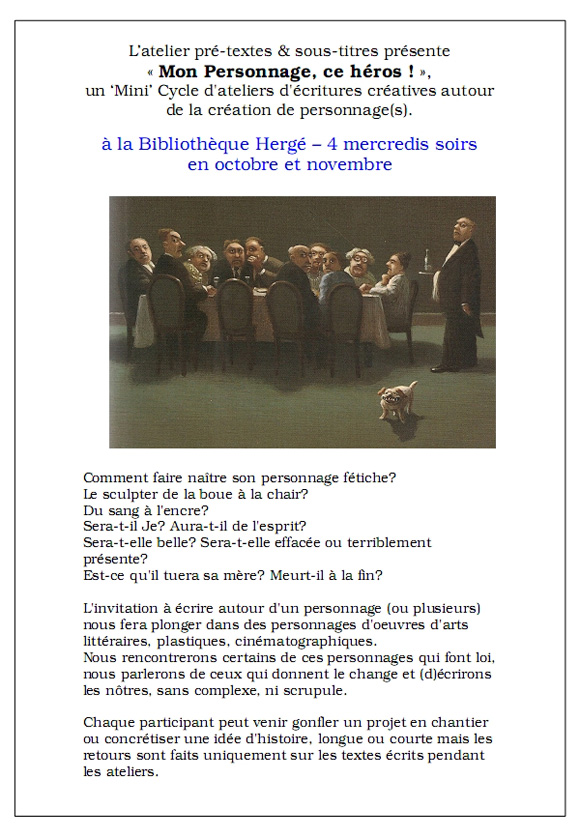 L'atelier pré-textes & sous-titres présente
« **Mon Personnage, ce héros !** »,
un 'Mini' Cycle d'ateliers d'écritures créatives autour de la création de personnage(s).

à la Bibliothèque Hergé – 4 mercredis soirs en octobre et novembre

Comment faire naître son personnage fétiche?
Le sculpter de la boue à la chair?
Du sang à l'encre?
Sera-t-il Je? Aura-t-il de l'esprit?
Sera-t-elle belle? Sera-t-elle effacée ou terriblement présente?
Est-ce qu'il tuera sa mère? Meurt-il à la fin?

L'invitation à écrire autour d'un personnage (ou plusieurs) nous fera plonger dans des personnages d'oeuvres d'arts littéraires, plastiques, cinématographiques.
Nous rencontrerons certains de ces personnages qui font loi, nous parlerons de ceux qui donnent le change et (d)écrirons les nôtres, sans complexe, ni scrupule.

Chaque participant peut venir gonfler un projet en chantier ou concrétiser une idée d'histoire, longue ou courte mais les retours sont faits uniquement sur les textes écrits pendant les ateliers.